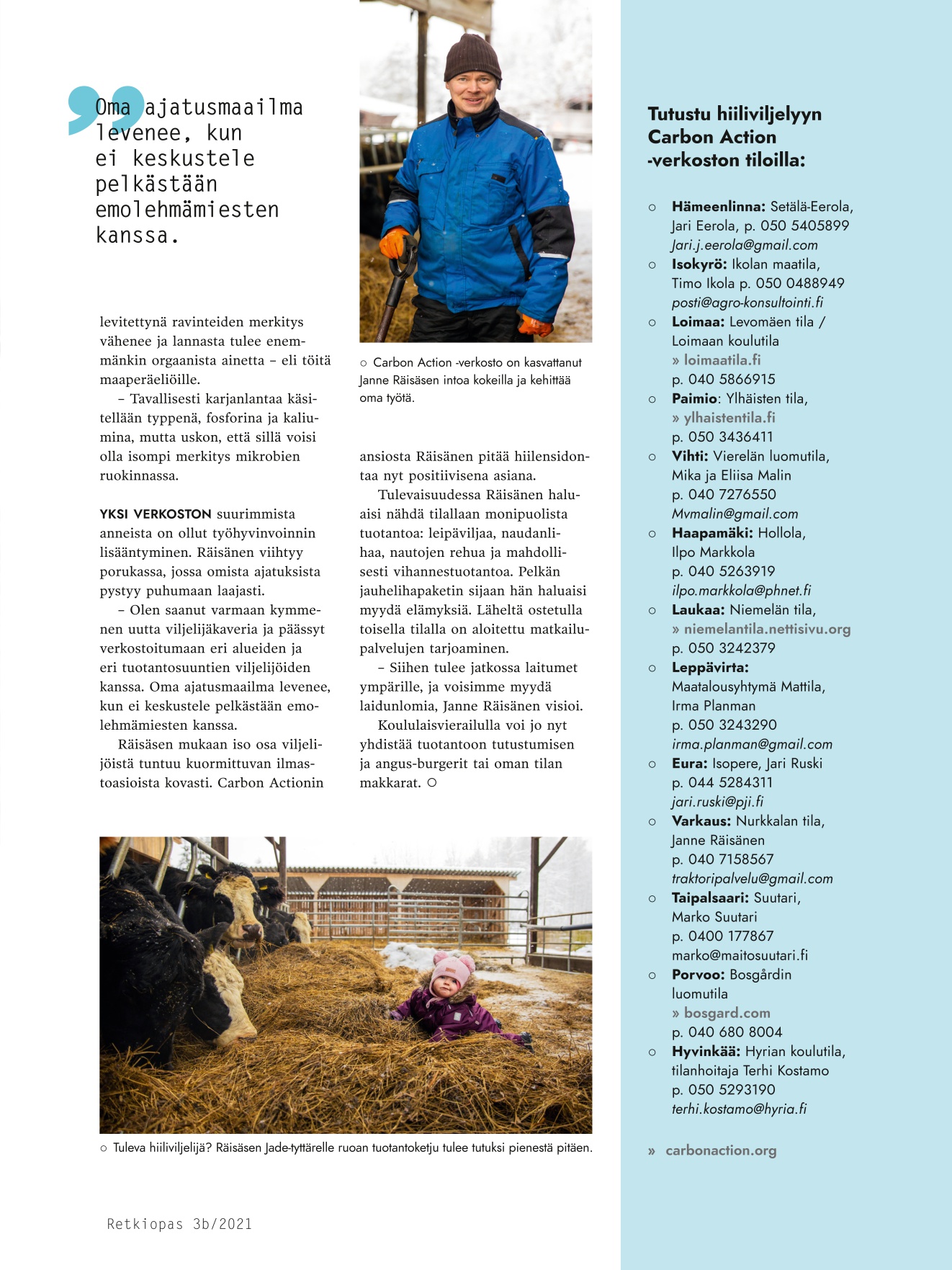 Oma ajatusmaailma levenee, kun ei keskustele pelkästään emolehmämiesten kanssa.

levitettynä ravinteiden merkitys vähenee ja lannasta tulee enemmänkin orgaanista ainetta – eli töitä maaperäeliöille.

– Tavallisesti karjanlantaa käsitellään typpenä, fosforina ja kaliumina, mutta uskon, että sillä voisi olla isompi merkitys mikrobien ruokinnassa.

YKSI VERKOSTON suurimmista anneista on ollut työhyvinvoinnin lisääntyminen. Räisänen viihtyy porukassa, jossa omista ajatuksista pystyy puhumaan laajasti.

– Olen saanut varmaan kymmenen uutta viljelijäkaveria ja päässyt verkostoitumaan eri alueiden ja eri tuotantosuuntien viljelijöiden kanssa. Oma ajatusmaailma levenee, kun ei keskustele pelkästään emolehmämiesten kanssa.

Räisäsen mukaan iso osa viljelijöistä tuntuu kuormittuvan ilmastoasioista kovasti. Carbon Actionin

○ Carbon Action -verkosto on kasvattanut Janne Räisäsen intoa kokeilla ja kehittää oma työtä.

ansiosta Räisänen pitää hiilensidontaa nyt positiivisena asiana.

Tulevaisuudessa Räisänen haluaisi nähdä tilallaan monipuolista tuotantoa: leipäviljaa, naudanlihaa, nautojen rehua ja mahdollisesti vihannestuotantoa. Pelkän jauhelihapaketin sijaan hän haluaisi myydä elämyksiä. Läheltä ostetulla toisella tilalla on aloitettu matkailupalvelujen tarjoaminen.

– Siihen tulee jatkossa laitumet ympärille, ja voisimme myydä laidunlomia, Janne Räisänen visioi.

Koululaisvierailulla voi jo nyt yhdistää tuotantoon tutustumisen ja angus-burgerit tai oman tilan makkarat. ○

○ Tuleva hiiliviljelijä? Räisäsen Jade-tyttärelle ruoan tuotantoketju tulee tutuksi pienestä pitäen.

Retkiopas 3b/2021

Tutustu hiiliviljelyyn Carbon Action -verkoston tiloilla:

○ Hämeenlinna: Setälä-Eerola, Jari Eerola, p. 050 5405899 Jari.j.eerola@gmail.com
○ Isokyrö: Ikolan maatila, Timo Ikola p. 050 0488949 posti@agro-konsultointi.fi
○ Loimaa: Levomäen tila / Loimaan koulutila » loimaatila.fi p. 040 5866915
○ Paimio: Ylhäisten tila, » ylhaistentila.fi p. 050 3436411
○ Vihti: Vierelän luomutila, Mika ja Eliisa Malin p. 040 7276550 Mvmalin@gmail.com
○ Haapamäki: Hollola, Ilpo Markkola p. 040 5263919 ilpo.markkola@phnet.fi
○ Laukaa: Niemelän tila, » niemelantila.nettisivu.org p. 050 3242379
○ Leppävirta: Maatalousyhtymä Mattila, Irma Planman p. 050 3243290 irma.planman@gmail.com
○ Eura: Isopere, Jari Ruski p. 044 5284311 jari.ruski@pji.fi
○ Varkaus: Nurkkalan tila, Janne Räisänen p. 040 7158567 traktoripalvelu@gmail.com
○ Taipalsaari: Suutari, Marko Suutari p. 0400 177867 marko@maitosuutari.fi
○ Porvoo: Bosgårdin luomutila » bosgard.com p. 040 680 8004
○ Hyvinkää: Hyrian koulutila, tilanhoitaja Terhi Kostamo p. 050 5293190 terhi.kostamo@hyria.fi

» carbonaction.org